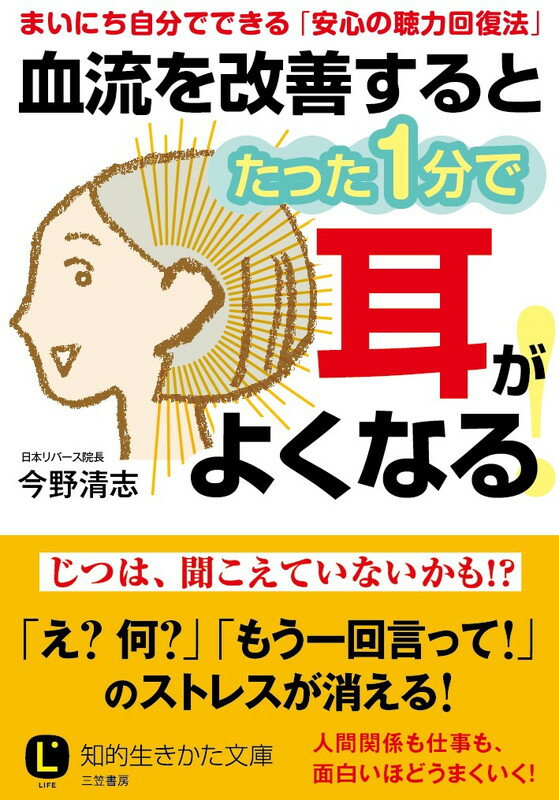 まいにち自分でできる「安心の聴力回復法」

血流を改善すると

たった1分で

耳がよくなる!

日本リバース院長
今野清志

じつは、聞こえていないかも!?

「え? 何?」「もう一回言って!」のストレスが消える!

L LIFE
知的生きかた文庫
三笠書房

人間関係も仕事も、面白いほどうまくいく!